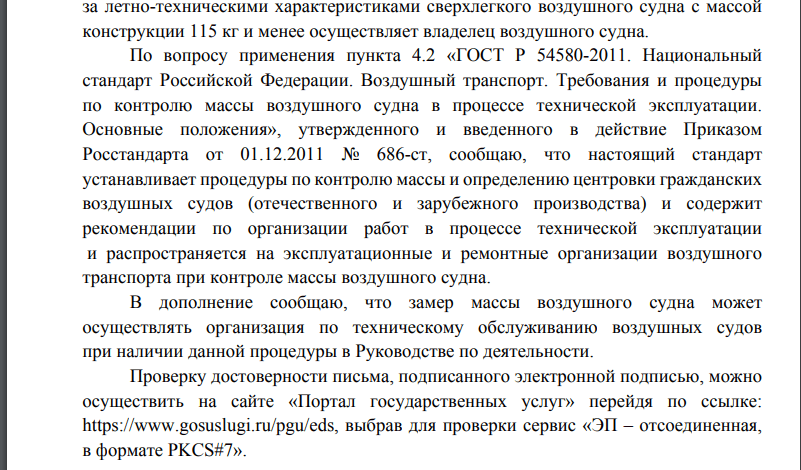 за летно-техническими характеристиками сверхлегкого воздушного судна с массой конструкции 115 кг и менее осуществляет владелец воздушного судна.

По вопросу применения пункта 4.2 «ГОСТ Р 54580-2011. Национальный стандарт Российской Федерации. Воздушный транспорт. Требования и процедуры по контролю массы воздушного судна в процессе технической эксплуатации. Основные положения», утвержденного и введенного в действие Приказом Росстандарта от 01.12.2011 № 686-ст, сообщаю, что настоящий стандарт устанавливает процедуры по контролю массы и определению центровки гражданских воздушных судов (отечественного и зарубежного производства) и содержит рекомендации по организации работ в процессе технической эксплуатации и распространяется на эксплуатационные и ремонтные организации воздушного транспорта при контроле массы воздушного судна.

В дополнение сообщаю, что замер массы воздушного судна может осуществлять организация по техническому обслуживанию воздушных судов при наличии данной процедуры в Руководстве по деятельности.

Проверку достоверности письма, подписанного электронной подписью, можно осуществить на сайте «Портал государственных услуг» перейдя по ссылке: https://www.gosuslugi.ru/pgu/eds, выбрав для проверки сервис «ЭП – отсоединенная, в формате PKCS#7».